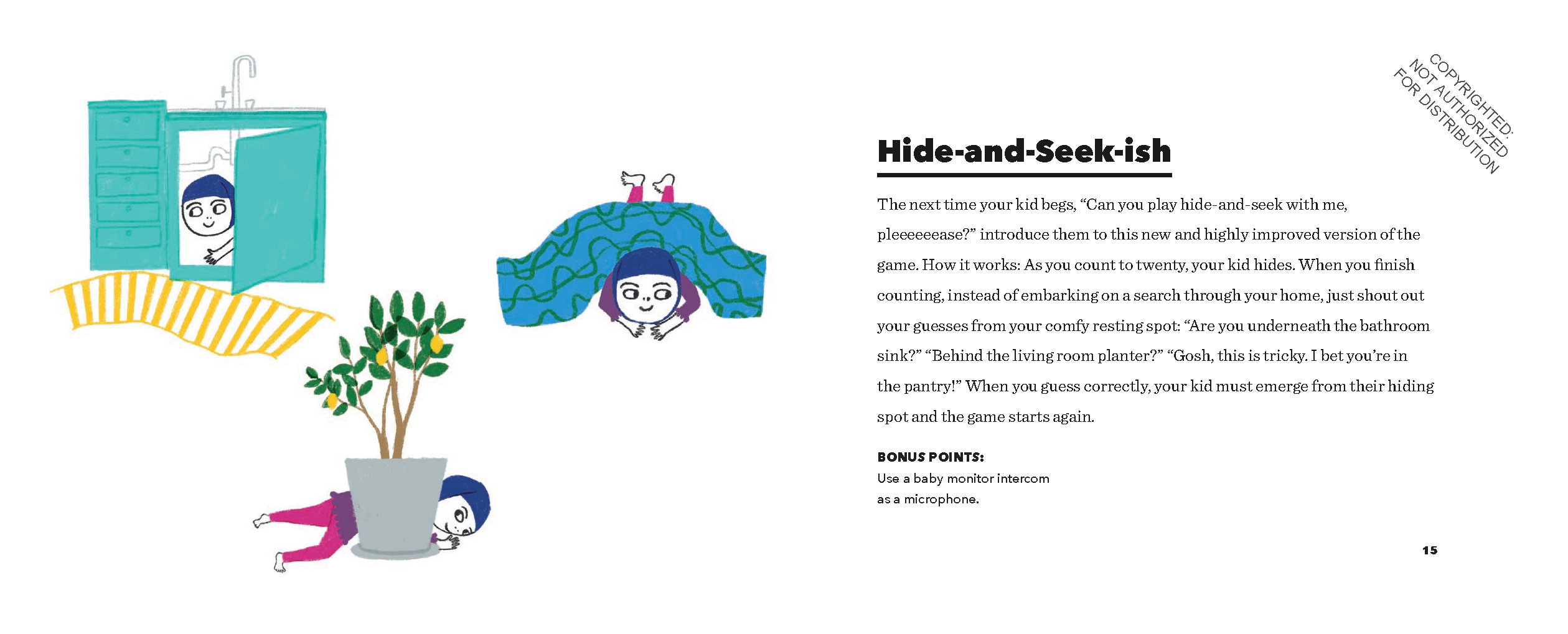 Hide-and-Seek-ish

The next time your kid begs, "Can you play hide-and-seek with me, pleeeeeease?" introduce them to this new and highly improved version of the game. How it works: As you count to twenty, your kid hides. When you finish counting, instead of embarking on a search through your home, just shout out your guesses from your comfy resting spot: "Are you underneath the bathroom sink?" "Behind the living room planter?" "Gosh, this is tricky. I bet you're in the pantry!" When you guess correctly, your kid must emerge from their hiding spot and the game starts again.

BONUS POINTS:
Use a baby monitor intercom as a microphone.

15

COPYRIGHTED: NOT AUTHORIZED FOR DISTRIBUTION